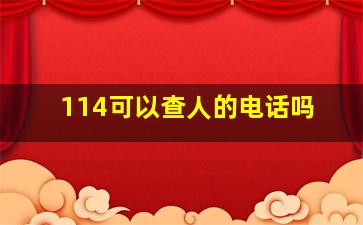 114可以查人的电话吗